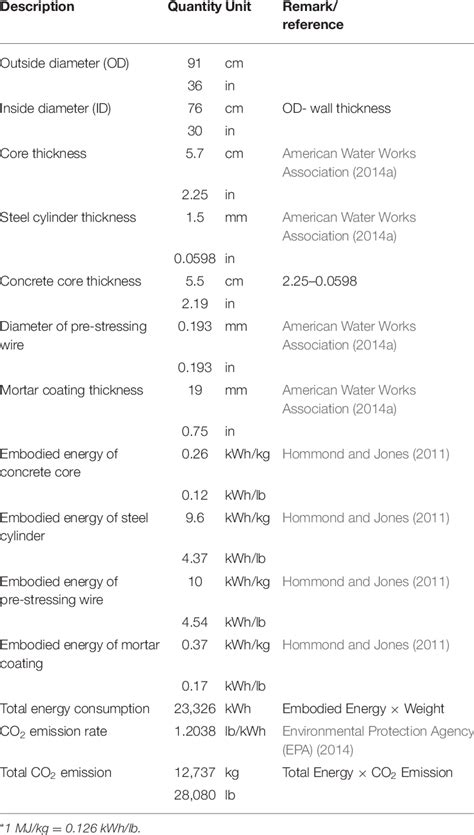 | Description | Quantity | Unit | Remark/ reference |
|---|---|---|---|
| Outside diameter (OD) | 91 | cm | |
| | 36 | in | |
| Inside diameter (ID) | 76 | cm | OD- wall thickness |
| | 30 | in | |
| Core thickness | 5.7 | cm | American Water Works Association (2014a) |
| | 2.25 | in | |
| Steel cylinder thickness | 1.5 | mm | American Water Works Association (2014a) |
| | 0.0598 | in | |
| Concrete core thickness | 5.5 | cm | 2.25–0.0598 |
| | 2.19 | in | |
| Diameter of pre-stressing wire | 0.193 | mm | American Water Works Association (2014a) |
| | 0.193 | in | |
| Mortar coating thickness | 19 | mm | American Water Works Association (2014a) |
| | 0.75 | in | |
| Embodied energy of concrete core | 0.26 | kWh/kg | Hommond and Jones (2011) |
| | 0.12 | kWh/lb | |
| Embodied energy of steel cylinder | 9.6 | kWh/kg | Hommond and Jones (2011) |
| | 4.37 | kWh/lb | |
| Embodied energy of pre-stressing wire | 10 | kWh/kg | Hommond and Jones (2011) |
| | 4.54 | kWh/lb | |
| Embodied energy of mortar coating | 0.37 | kWh/kg | Hommond and Jones (2011) |
| | 0.17 | kWh/lb | |
| Total energy consumption | 23,326 | kWh | Embodied Energy × Weight |
| $CO_2$ emission rate | 1.2038 | lb/kWh | Environmental Protection Agency (EPA) (2014) |
| Total $CO_2$ emission | 12,737 | kg | Total Energy × $CO_2$ Emission |
| | 28,080 | lb | |

*1 MJ/kg = 0.126 kWh/lb.